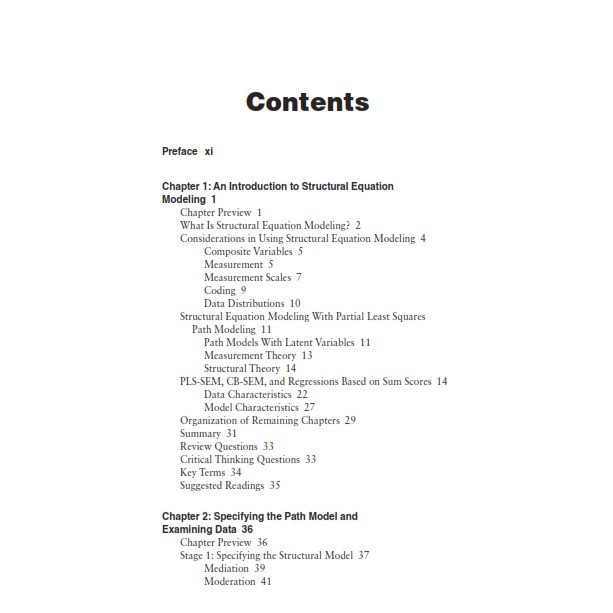 Contents

Preface xi

Chapter 1: An Introduction to Structural Equation Modeling 1
Chapter Preview 1
What Is Structural Equation Modeling? 2
Considerations in Using Structural Equation Modeling 4
Composite Variables 5
Measurement 5
Measurement Scales 7
Coding 9
Data Distributions 10
Structural Equation Modeling With Partial Least Squares Path Modeling 11
Path Models With Latent Variables 11
Measurement Theory 13
Structural Theory 14
PLS-SEM, CB-SEM, and Regressions Based on Sum Scores 14
Data Characteristics 22
Model Characteristics 27
Organization of Remaining Chapters 29
Summary 31
Review Questions 33
Critical Thinking Questions 33
Key Terms 34
Suggested Readings 35

Chapter 2: Specifying the Path Model and Examining Data 36
Chapter Preview 36
Stage 1: Specifying the Structural Model 37
Mediation 39
Moderation 41